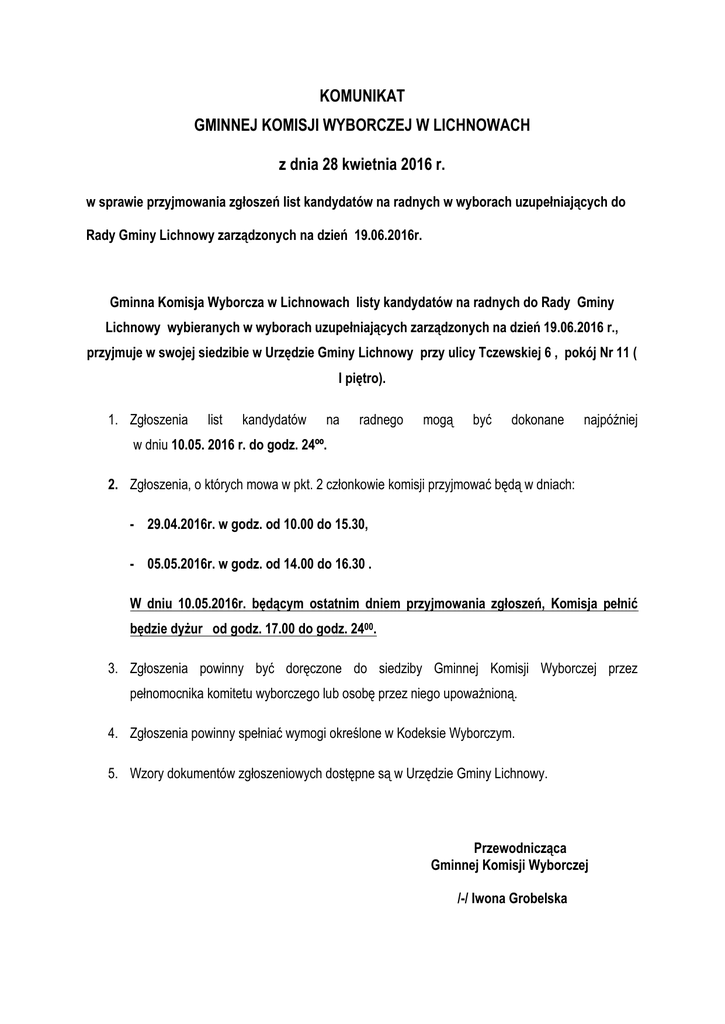 KOMUNIKAT
GMINNEJ KOMISJI WYBORCZEJ W LICHNOWACH

z dnia 28 kwietnia 2016 r.

w sprawie przyjmowania zgłoszeń list kandydatów na radnych w wyborach uzupełniających do Rady Gminy Lichnowy zarządzonych na dzień 19.06.2016r.

Gminna Komisja Wyborcza w Lichnowach listy kandydatów na radnych do Rady Gminy Lichnowy wybieranych w wyborach uzupełniających zarządzonych na dzień 19.06.2016 r., przyjmuje w swojej siedzibie w Urzędzie Gminy Lichnowy przy ulicy Tczewskiej 6 , pokój Nr 11 ( I piętro).

1. Zgłoszenia list kandydatów na radnego mogą być dokonane najpóźniej w dniu 10.05. 2016 r. do godz. $24^{oo}$.

2. Zgłoszenia, o których mowa w pkt. 2 członkowie komisji przyjmować będą w dniach:

- 29.04.2016r. w godz. od 10.00 do 15.30,

- 05.05.2016r. w godz. od 14.00 do 16.30 .

W dniu 10.05.2016r. będącym ostatnim dniem przyjmowania zgłoszeń, Komisja pełnić będzie dyżur od godz. 17.00 do godz. $24^{00}$.

3. Zgłoszenia powinny być doręczone do siedziby Gminnej Komisji Wyborczej przez pełnomocnika komitetu wyborczego lub osobę przez niego upoważnioną.

4. Zgłoszenia powinny spełniać wymogi określone w Kodeksie Wyborczym.

5. Wzory dokumentów zgłoszeniowych dostępne są w Urzędzie Gminy Lichnowy.

Przewodnicząca
Gminnej Komisji Wyborczej

/-/ Iwona Grobelska